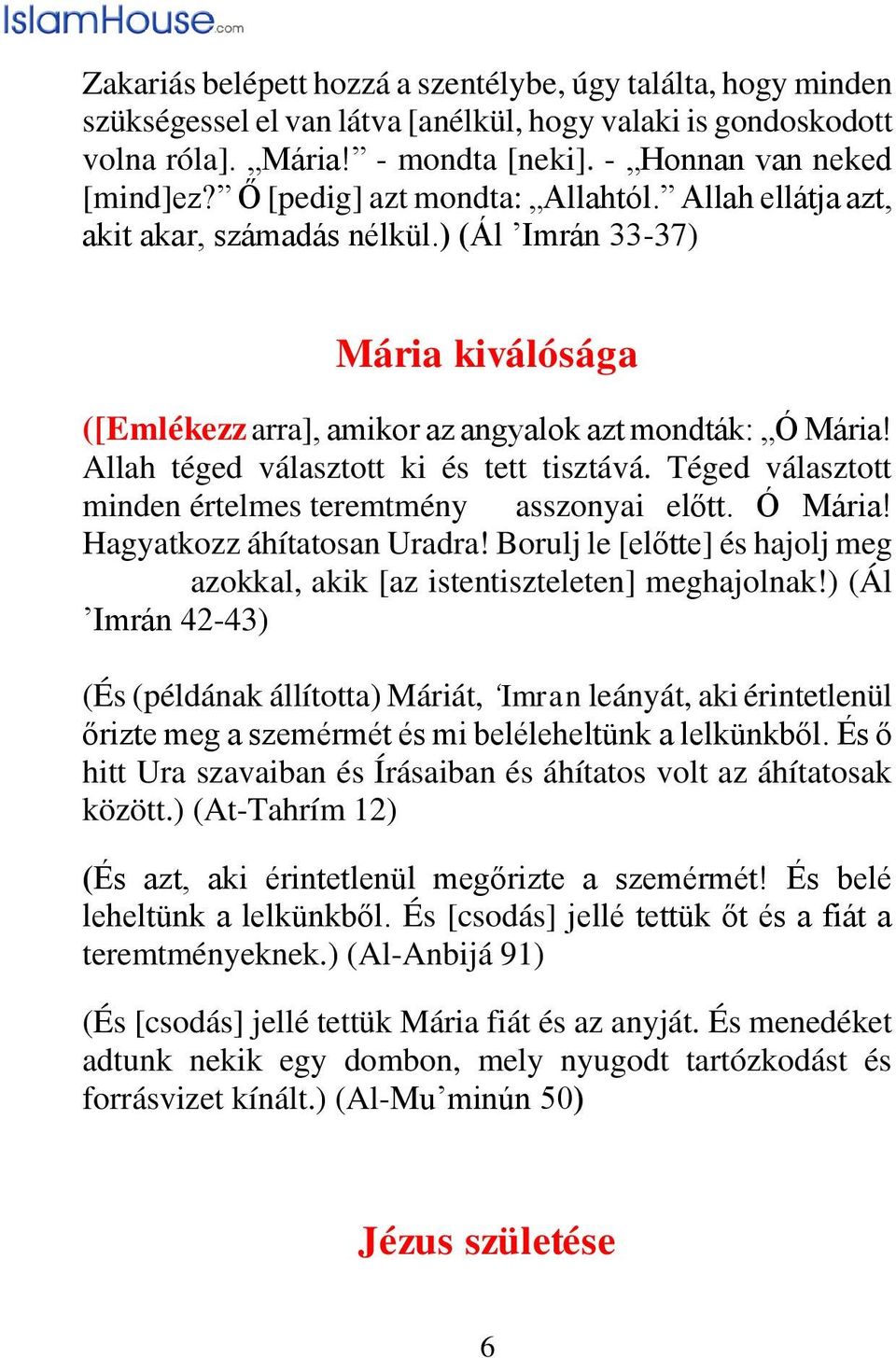 IslamHouse.com

Zakariás belépett hozzá a szentélybe, úgy találta, hogy minden szükségessel el van látva [anélkül, hogy valaki is gondoskodott volna róla]. „Mária!” - mondta [neki]. - „Honnan van neked [mind]ez?” Ő [pedig] azt mondta: „Allahtól.” Allah ellátja azt, akit akar, számadás nélkül.) (Ál ’Imrán 33-37)

Mária kiválósága

([Emlékezz arra], amikor az angyalok azt mondták: „Ó Mária! Allah téged választott ki és tett tisztává. Téged választott minden értelmes teremtmény asszonyai előtt. Ó Mária! Hagyatkozz áhítatosan Uradra! Borulj le [előtte] és hajolj meg azokkal, akik [az istentiszteleten] meghajolnak!) (Ál ’Imrán 42-43)

(És (példának állította) Máriát, ‘Imran leányát, aki érintetlenül őrizte meg a szemérmét és mi beléleheltünk a lelkünkből. És ő hitt Ura szavaiban és Írásaiban és áhítatos volt az áhítatosak között.) (At-Tahrím 12)

(És azt, aki érintetlenül megőrizte a szemérmét! És belé leheltünk a lelkünkből. És [csodás] jellé tettük őt és a fiát a teremtményeknek.) (Al-Anbijá 91)

(És [csodás] jellé tettük Mária fiát és az anyját. És menedéket adtunk nekik egy dombon, mely nyugodt tartózkodást és forrásvizet kínált.) (Al-Mu’minún 50)

Jézus születése

6